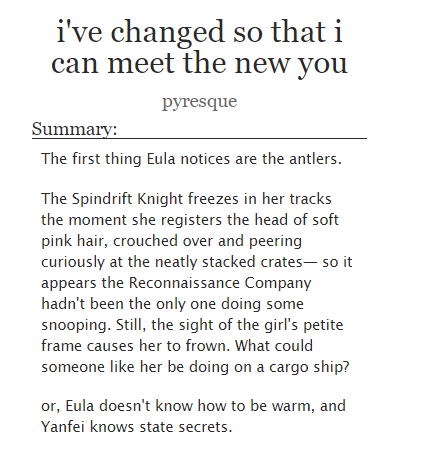 i've changed so that i can meet the new you

pyresque

Summary:

The first thing Eula notices are the antlers.

The Spindrift Knight freezes in her tracks the moment she registers the head of soft pink hair, crouched over and peering curiously at the neatly stacked crates— so it appears the Reconnaissance Company hadn't been the only one doing some snooping. Still, the sight of the girl's petite frame causes her to frown. What could someone like her be doing on a cargo ship?

or, Eula doesn't know how to be warm, and Yanfei knows state secrets.